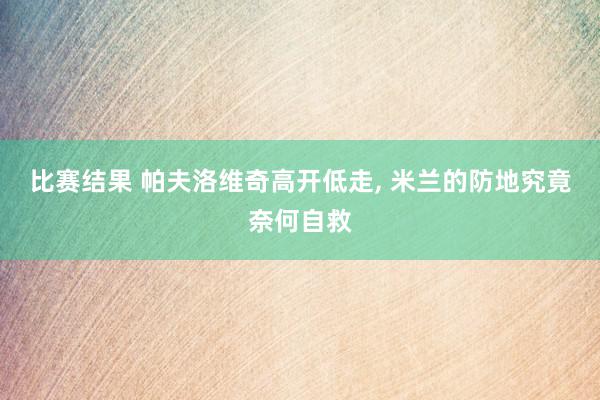 比赛结果 帕夫洛维奇高开低走, 米兰的防地究竟奈何自救